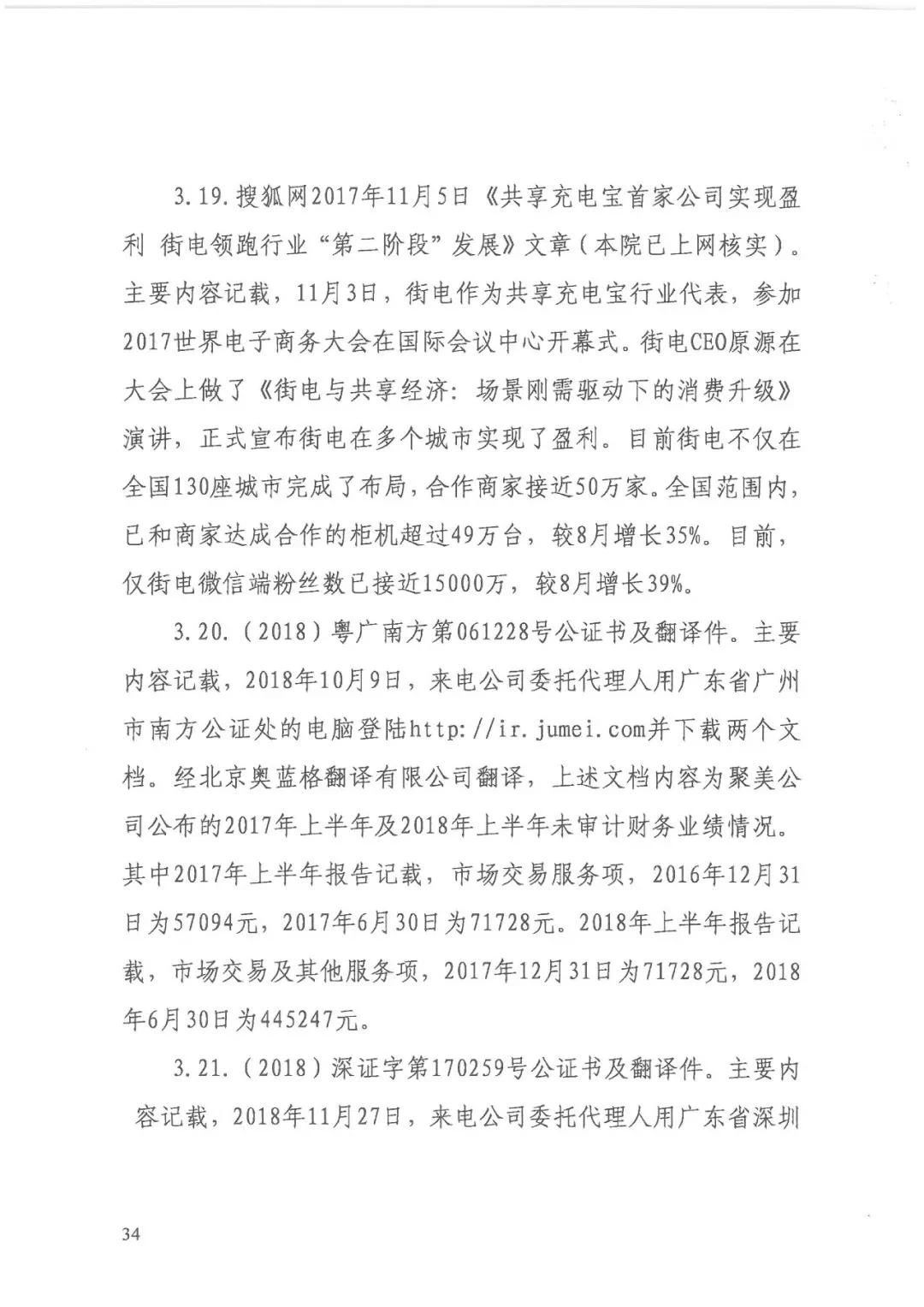 3.19.搜狐网2017年11月5日《共享充电宝首家公司实现盈利 街电领跑行业“第二阶段”发展》文章（本院已上网核实）。主要内容记载，11月3日，街电作为共享充电宝行业代表，参加2017世界电子商务大会在国际会议中心开幕式。街电CEO原源在大会上做了《街电与共享经济：场景刚需驱动下的消费升级》演讲，正式宣布街电在多个城市实现了盈利。目前街电不仅在全国130座城市完成了布局，合作商家接近50万家。全国范围内，已和商家达成合作的柜机超过49万台，较8月增长35%。目前，仅街电微信端粉丝数已接近15000万，较8月增长39%。

3.20.（2018）粤广南方第061228号公证书及翻译件。主要内容记载，2018年10月9日，来电公司委托代理人用广东省广州市南方公证处的电脑登陆http://ir.jumei.com并下载两个文档。经北京奥蓝格翻译有限公司翻译，上述文档内容为聚美公司公布的2017年上半年及2018年上半年未审计财务业绩情况。其中2017年上半年报告记载，市场交易服务项，2016年12月31日为57094元，2017年6月30日为71728元。2018年上半年报告记载，市场交易及其他服务项，2017年12月31日为71728元，2018年6月30日为445247元。

3.21.（2018）深证字第170259号公证书及翻译件。主要内容记载，2018年11月27日，来电公司委托代理人用广东省深圳

34